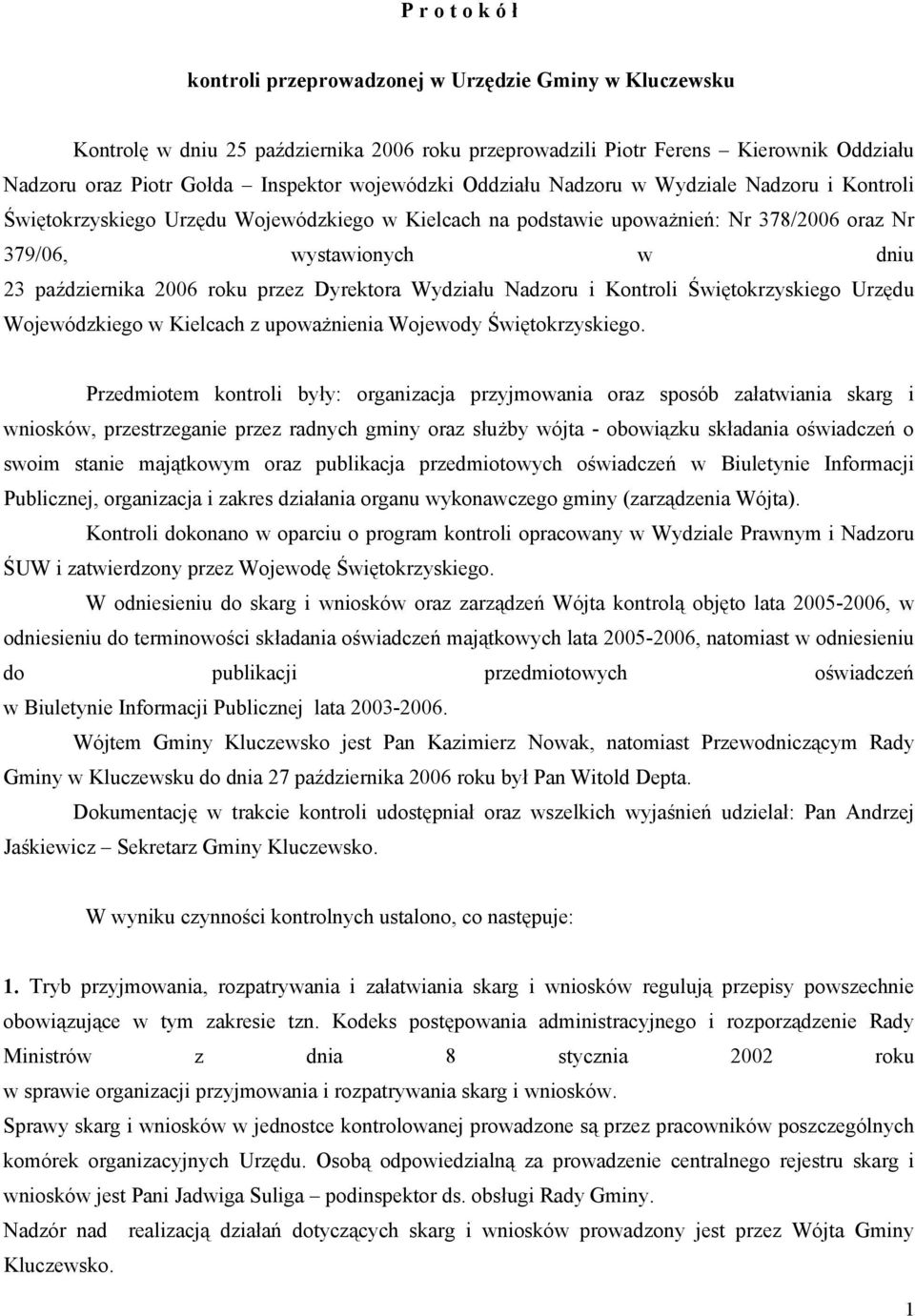 P r o t o k ó ł

kontroli przeprowadzonej w Urzędzie Gminy w Kluczewsku

Kontrolę w dniu 25 października 2006 roku przeprowadzili Piotr Ferens – Kierownik Oddziału Nadzoru oraz Piotr Gołda – Inspektor wojewódzki Oddziału Nadzoru w Wydziale Nadzoru i Kontroli Świętokrzyskiego Urzędu Wojewódzkiego w Kielcach na podstawie upoważnień: Nr 378/2006 oraz Nr 379/06, wystawionych w dniu 23 października 2006 roku przez Dyrektora Wydziału Nadzoru i Kontroli Świętokrzyskiego Urzędu Wojewódzkiego w Kielcach z upoważnienia Wojewody Świętokrzyskiego.

Przedmiotem kontroli były: organizacja przyjmowania oraz sposób załatwiania skarg i wniosków, przestrzeganie przez radnych gminy oraz służby wójta - obowiązku składania oświadczeń o swoim stanie majątkowym oraz publikacja przedmiotowych oświadczeń w Biuletynie Informacji Publicznej, organizacja i zakres działania organu wykonawczego gminy (zarządzenia Wójta).

Kontroli dokonano w oparciu o program kontroli opracowany w Wydziale Prawnym i Nadzoru ŚUW i zatwierdzony przez Wojewodę Świętokrzyskiego.

W odniesieniu do skarg i wniosków oraz zarządzeń Wójta kontrolą objęto lata 2005-2006, w odniesieniu do terminowości składania oświadczeń majątkowych lata 2005-2006, natomiast w odniesieniu do publikacji przedmiotowych oświadczeń w Biuletynie Informacji Publicznej lata 2003-2006.

Wójtem Gminy Kluczewsko jest Pan Kazimierz Nowak, natomiast Przewodniczącym Rady Gminy w Kluczewsku do dnia 27 października 2006 roku był Pan Witold Depta.

Dokumentację w trakcie kontroli udostępniał oraz wszelkich wyjaśnień udzielał: Pan Andrzej Jaśkiewicz – Sekretarz Gminy Kluczewsko.

W wyniku czynności kontrolnych ustalono, co następuje:

1. Tryb przyjmowania, rozpatrywania i załatwiania skarg i wniosków regulują przepisy powszechnie obowiązujące w tym zakresie tzn. Kodeks postępowania administracyjnego i rozporządzenie Rady Ministrów z dnia 8 stycznia 2002 roku w sprawie organizacji przyjmowania i rozpatrywania skarg i wniosków.

Sprawy skarg i wniosków w jednostce kontrolowanej prowadzone są przez pracowników poszczególnych komórek organizacyjnych Urzędu. Osobą odpowiedzialną za prowadzenie centralnego rejestru skarg i wniosków jest Pani Jadwiga Suliga – podinspektor ds. obsługi Rady Gminy.

Nadzór nad realizacją działań dotyczących skarg i wniosków prowadzony jest przez Wójta Gminy Kluczewsko.

1